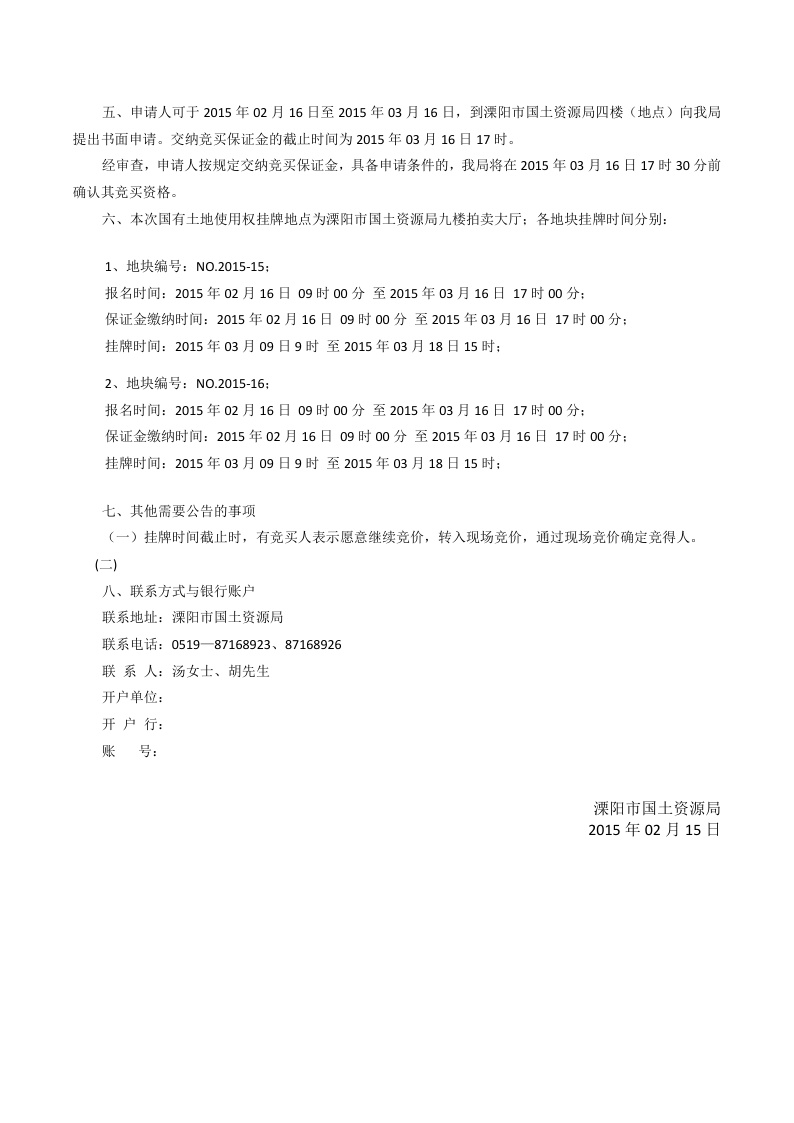 五、申请人可于 2015 年 02 月 16 日至 2015 年 03 月 16 日，到溧阳市国土资源局四楼（地点）向我局提出书面申请。交纳竞买保证金的截止时间为 2015 年 03 月 16 日 17 时。

经审查，申请人按规定交纳竞买保证金，具备申请条件的，我局将在 2015 年 03 月 16 日 17 时 30 分前确认其竞买资格。

六、本次国有土地使用权挂牌地点为溧阳市国土资源局九楼拍卖大厅；各地块挂牌时间分别：

1、地块编号：NO.2015-15；
报名时间：2015 年 02 月 16 日 09 时 00 分 至 2015 年 03 月 16 日 17 时 00 分；
保证金缴纳时间：2015 年 02 月 16 日 09 时 00 分 至 2015 年 03 月 16 日 17 时 00 分；
挂牌时间：2015 年 03 月 09 日 9 时 至 2015 年 03 月 18 日 15 时；

2、地块编号：NO.2015-16；
报名时间：2015 年 02 月 16 日 09 时 00 分 至 2015 年 03 月 16 日 17 时 00 分；
保证金缴纳时间：2015 年 02 月 16 日 09 时 00 分 至 2015 年 03 月 16 日 17 时 00 分；
挂牌时间：2015 年 03 月 09 日 9 时 至 2015 年 03 月 18 日 15 时；

七、其他需要公告的事项
（一）挂牌时间截止时，有竞买人表示愿意继续竞价，转入现场竞价，通过现场竞价确定竞得人。
(二)
八、联系方式与银行账户
联系地址：溧阳市国土资源局
联系电话：0519—87168923、87168926
联 系 人：汤女士、胡先生
开户单位：
开 户 行：
账 号：

溧阳市国土资源局
2015 年 02 月 15 日